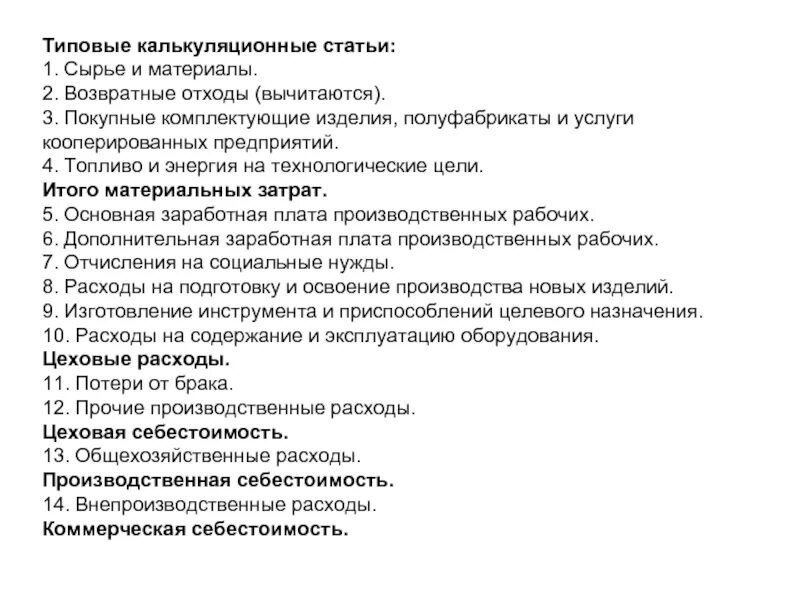 Типовые калькуляционные статьи:
1. Сырье и материалы.
2. Возвратные отходы (вычитаются).
3. Покупные комплектующие изделия, полуфабрикаты и услуги кооперированных предприятий.
4. Топливо и энергия на технологические цели.
Итого материальных затрат.
5. Основная заработная плата производственных рабочих.
6. Дополнительная заработная плата производственных рабочих.
7. Отчисления на социальные нужды.
8. Расходы на подготовку и освоение производства новых изделий.
9. Изготовление инструмента и приспособлений целевого назначения.
10. Расходы на содержание и эксплуатацию оборудования.
Цеховые расходы.
11. Потери от брака.
12. Прочие производственные расходы.
Цеховая себестоимость.
13. Общехозяйственные расходы.
Производственная себестоимость.
14. Внепроизводственные расходы.
Коммерческая себестоимость.